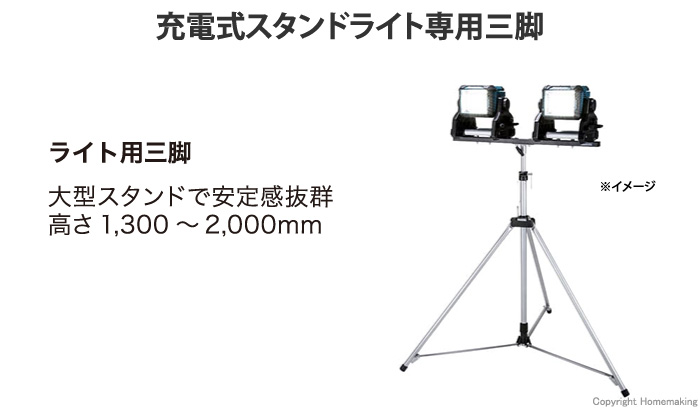 充電式スタンドライト専用三脚

ライト用三脚

大型スタンドで安定感抜群
高さ 1,300 ～ 2,000mm

※イメージ

Copyright Homemaking